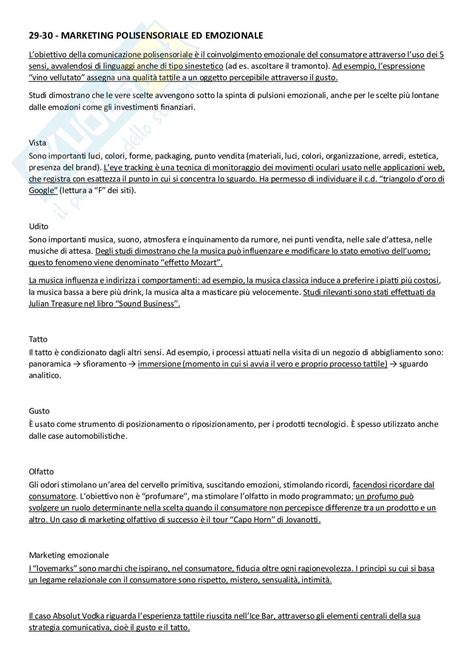 29-30 - MARKETING POLISENSORIALE ED EMOZIONALE

L'obiettivo della comunicazione polisensoriale è il coinvolgimento emozionale del consumatore attraverso l'uso dei 5 sensi, avvalendosi di linguaggi anche di tipo sinestetico (ad es. ascoltare il tramonto). Ad esempio, l'espressione "vino vellutato" assegna una qualità tattile a un oggetto percepibile attraverso il gusto.

Studi dimostrano che le vere scelte avvengono sotto la spinta di pulsioni emozionali, anche per le scelte più lontane dalle emozioni come gli investimenti finanziari.

Vista
Sono importanti luci, colori, forme, packaging, punto vendita (materiali, luci, colori, organizzazione, arredi, estetica, presenza del brand). L'eye tracking è una tecnica di monitoraggio dei movimenti oculari usato nelle applicazioni web, che registra con esattezza il punto in cui si concentra lo sguardo. Ha permesso di individuare il c.d. "triangolo d'oro di Google" (lettura a "F" dei siti).

Udito
Sono importanti musica, suono, atmosfera e inquinamento da rumore, nei punti vendita, nelle sale d'attesa, nelle musiche di attesa. Degli studi dimostrano che la musica può influenzare e modificare lo stato emotivo dell'uomo; questo fenomeno viene denominato "effetto Mozart".

La musica influenza e indirizza i comportamenti: ad esempio, la musica classica induce a preferire i piatti più costosi, la musica bassa a bere più drink, la musica alta a masticare più velocemente. Studi rilevanti sono stati effettuati da Julian Treasure nel libro "Sound Business".

Tatto
Il tatto è condizionato dagli altri sensi. Ad esempio, i processi attuati nella visita di un negozio di abbigliamento sono: panoramica → sfioramento → immersione (momento in cui si avvia il vero e proprio processo tattile) → sguardo analitico.

Gusto
È usato come strumento di posizionamento o riposizionamento, per i prodotti tecnologici. È spesso utilizzato anche dalle case automobilistiche.

Olfatto
Gli odori stimolano un'area del cervello primitiva, suscitando emozioni, stimolando ricordi, facendosi ricordare dal consumatore. L'obiettivo non è "profumare", ma stimolare l'olfatto in modo programmato; un profumo può svolgere un ruolo determinante nella scelta quando il consumatore non percepisce differenze tra un prodotto e un altro. Un caso di marketing olfattivo di successo è il tour "Capo Horn" di Jovanotti.

Marketing emozionale
I "lovemarks" sono marchi che ispirano, nel consumatore, fiducia oltre ogni ragionevolezza. I principi su cui si basa un legame relazionale con il consumatore sono rispetto, mistero, sensualità, intimità.

Il caso Absolut Vodka riguarda l'esperienza tattile riuscita nell'Ice Bar, attraverso gli elementi centrali della sua strategia comunicativa, cioè il gusto e il tatto.